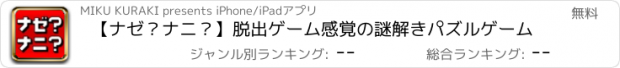 ナゼ? ナニ?

MIKU KURAKI presents iPhone/iPadアプリ

無料

【ナゼ？ナニ？】脱出ゲーム感覚の謎解きパズルゲーム

ジャンル別ランキング: --

総合ランキング: --